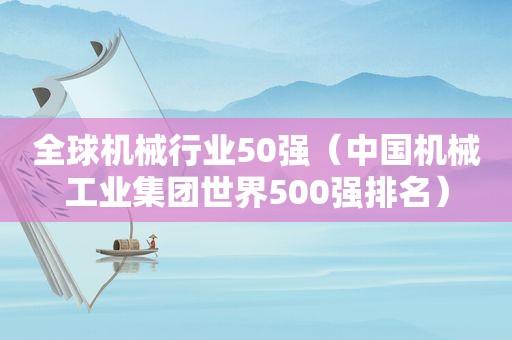 全球机械行业50强（中国机械工业集团世界500强排名）